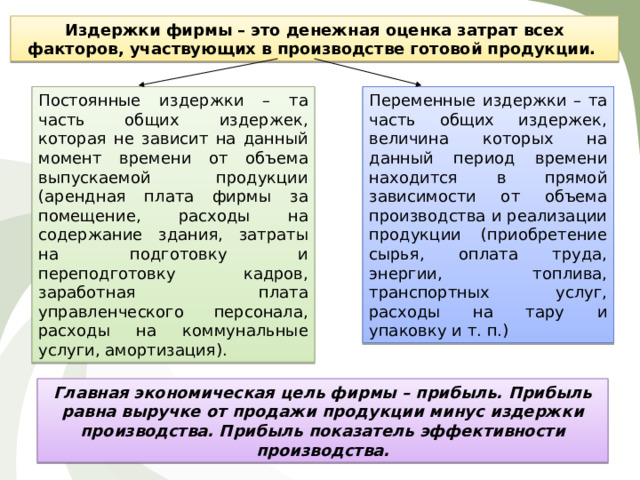 Издержки фирмы – это денежная оценка затрат всех факторов, участвующих в производстве готовой продукции.

Постоянные издержки – та часть общих издержек, которая не зависит на данный момент времени от объема выпускаемой продукции (арендная плата фирмы за помещение, расходы на содержание здания, затраты на подготовку и переподготовку кадров, заработная плата управленческого персонала, расходы на коммунальные услуги, амортизация).

Переменные издержки – та часть общих издержек, величина которых на данный период времени находится в прямой зависимости от объема производства и реализации продукции (приобретение сырья, оплата труда, энергии, топлива, транспортных услуг, расходы на тару и упаковку и т. п.)

Главная экономическая цель фирмы – прибыль. Прибыль равна выручке от продажи продукции минус издержки производства. Прибыль показатель эффективности производства.